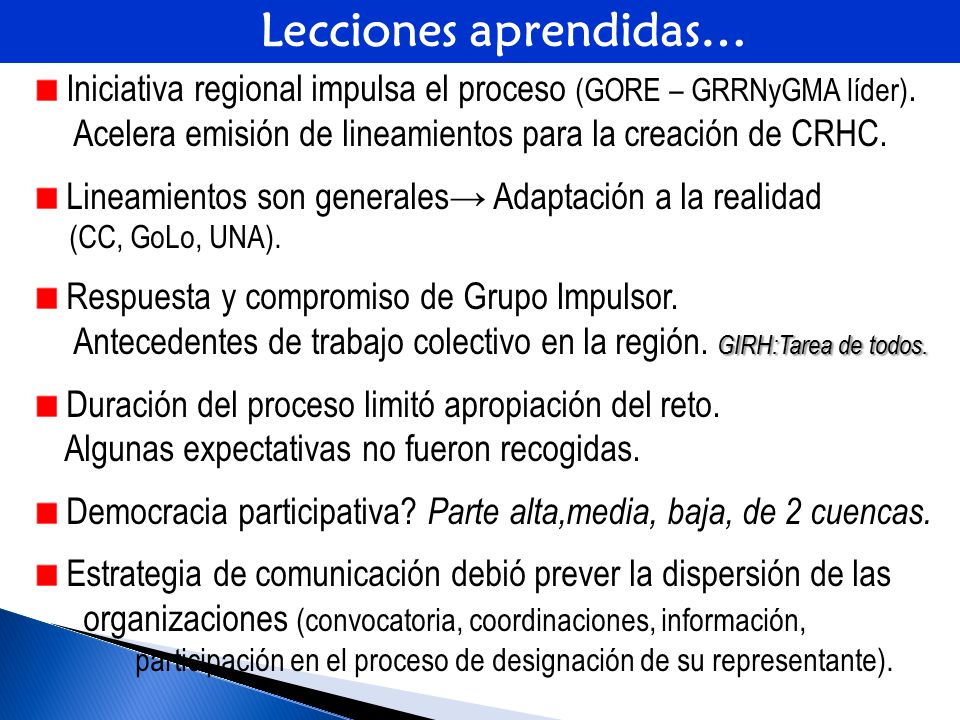 Lecciones aprendidas…

Iniciativa regional impulsa el proceso (GORE – GRRNyGMA líder). Acelera emisión de lineamientos para la creación de CRHC.

Lineamientos son generales→ Adaptación a la realidad (CC, GoLo, UNA).

Respuesta y compromiso de Grupo Impulsor. Antecedentes de trabajo colectivo en la región. GIRH:Tarea de todos.

Duración del proceso limitó apropiación del reto. Algunas expectativas no fueron recogidas.

Democracia participativa? Parte alta,media, baja, de 2 cuencas.

Estrategia de comunicación debió prever la dispersión de las organizaciones (convocatoria, coordinaciones, información, participación en el proceso de designación de su representante).